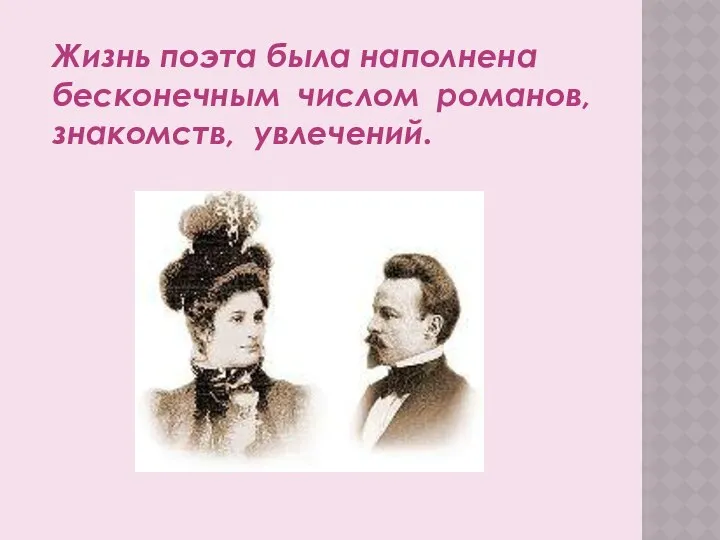 Жизнь поэта была наполнена бесконечным числом романов, знакомств, увлечений.